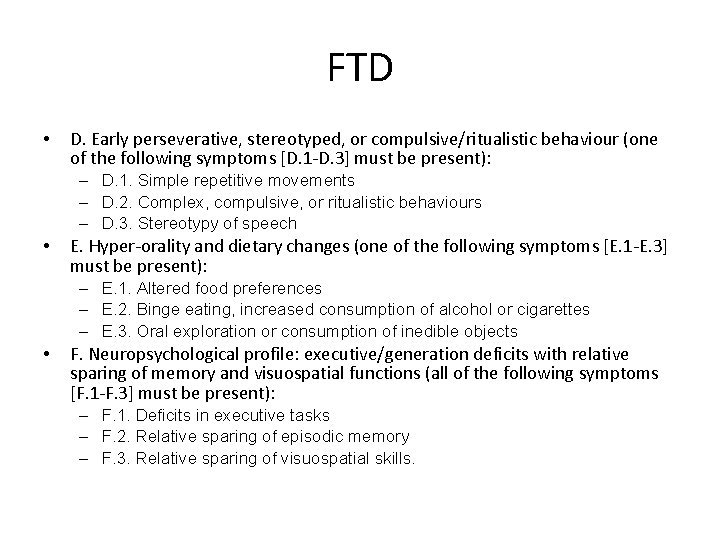 FTD

• D. Early perseverative, stereotyped, or compulsive/ritualistic behaviour (one of the following symptoms [D.1-D.3] must be present):
– D.1. Simple repetitive movements
– D.2. Complex, compulsive, or ritualistic behaviours
– D.3. Stereotypy of speech
• E. Hyper-orality and dietary changes (one of the following symptoms [E.1-E.3] must be present):
– E.1. Altered food preferences
– E.2. Binge eating, increased consumption of alcohol or cigarettes
– E.3. Oral exploration or consumption of inedible objects
• F. Neuropsychological profile: executive/generation deficits with relative sparing of memory and visuospatial functions (all of the following symptoms [F.1-F.3] must be present):
– F.1. Deficits in executive tasks
– F.2. Relative sparing of episodic memory
– F.3. Relative sparing of visuospatial skills.